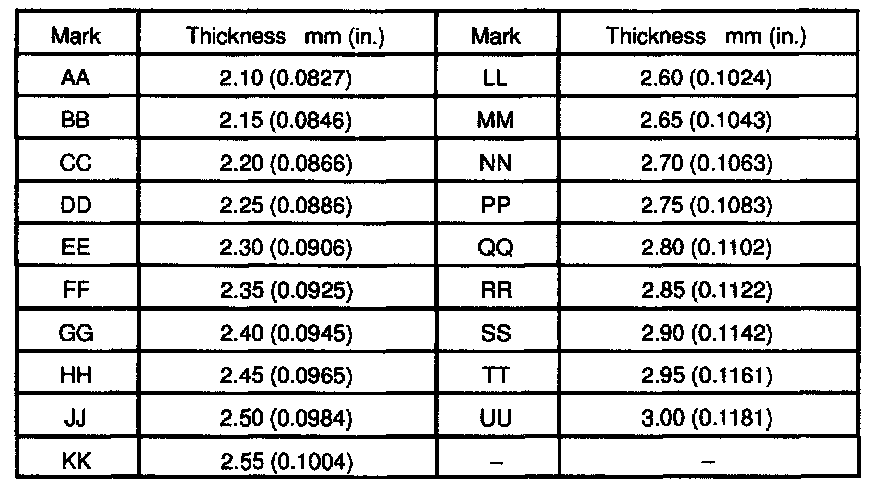 | Mark | Thickness mm (in.) | Mark | Thickness mm (in.) |
|---|---|---|---|
| AA | 2.10 (0.0827) | LL | 2.60 (0.1024) |
| BB | 2.15 (0.0846) | MM | 2.65 (0.1043) |
| CC | 2.20 (0.0866) | NN | 2.70 (0.1063) |
| DD | 2.25 (0.0886) | PP | 2.75 (0.1083) |
| EE | 2.30 (0.0906) | QQ | 2.80 (0.1102) |
| FF | 2.35 (0.0925) | RR | 2.85 (0.1122) |
| GG | 2.40 (0.0945) | SS | 2.90 (0.1142) |
| HH | 2.45 (0.0965) | TT | 2.95 (0.1161) |
| JJ | 2.50 (0.0984) | UU | 3.00 (0.1181) |
| KK | 2.55 (0.1004) | - | - |